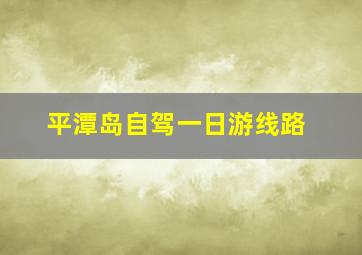 平潭岛自驾一日游线路